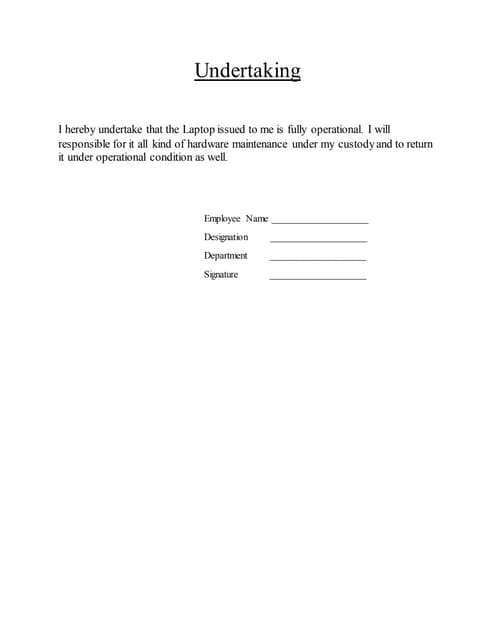 Undertaking

I hereby undertake that the Laptop issued to me is fully operational. I will responsible for it all kind of hardware maintenance under my custody and to return it under operational condition as well.

Employee Name ____
Designation ____
Department ____
Signature ____